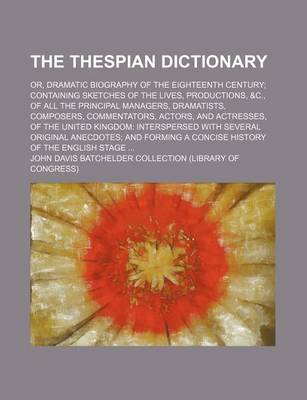 THE THESPIAN DICTIONARY

OR, DRAMATIC BIOGRAPHY OF THE EIGHTEENTH CENTURY; CONTAINING SKETCHES OF THE LIVES, PRODUCTIONS, &C., OF ALL THE PRINCIPAL MANAGERS, DRAMATISTS, COMPOSERS, COMMENTATORS, ACTORS, AND ACTRESSES, OF THE UNITED KINGDOM: INTERSPERSED WITH SEVERAL ORIGINAL ANECDOTES; AND FORMING A CONCISE HISTORY OF THE ENGLISH STAGE ...

JOHN DAVIS BATCHELDER COLLECTION (LIBRARY OF CONGRESS)